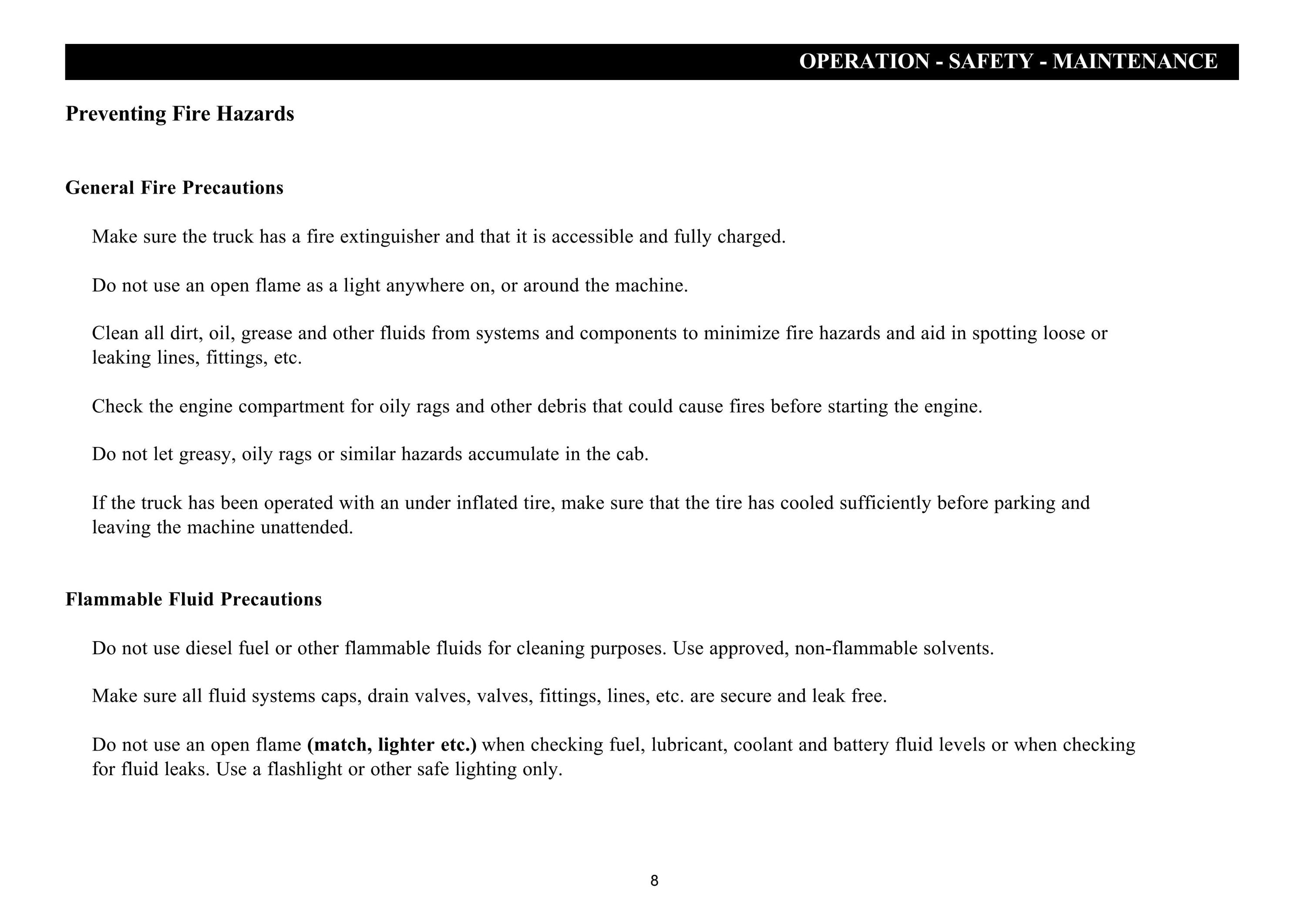 OPERATION - SAFETY - MAINTENANCE

Preventing Fire Hazards

General Fire Precautions

Make sure the truck has a fire extinguisher and that it is accessible and fully charged.

Do not use an open flame as a light anywhere on, or around the machine.

Clean all dirt, oil, grease and other fluids from systems and components to minimize fire hazards and aid in spotting loose or leaking lines, fittings, etc.

Check the engine compartment for oily rags and other debris that could cause fires before starting the engine.

Do not let greasy, oily rags or similar hazards accumulate in the cab.

If the truck has been operated with an under inflated tire, make sure that the tire has cooled sufficiently before parking and leaving the machine unattended.

Flammable Fluid Precautions

Do not use diesel fuel or other flammable fluids for cleaning purposes. Use approved, non-flammable solvents.

Make sure all fluid systems caps, drain valves, valves, fittings, lines, etc. are secure and leak free.

Do not use an open flame (match, lighter etc.) when checking fuel, lubricant, coolant and battery fluid levels or when checking for fluid leaks. Use a flashlight or other safe lighting only.

8